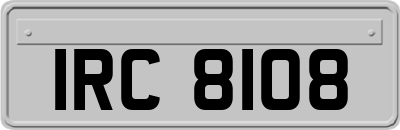 IRC 8108